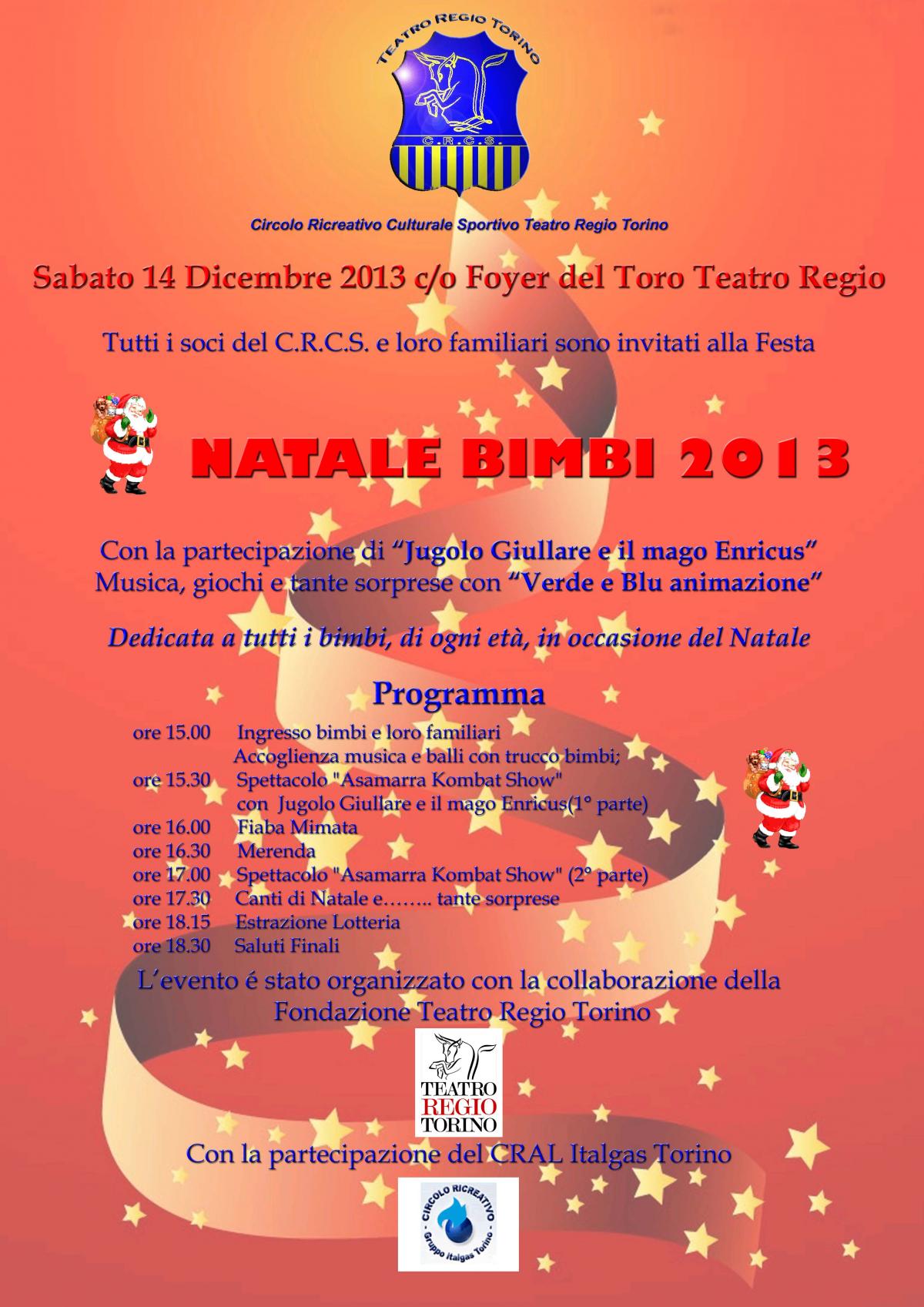 TEATRO REGIO TORINO

C.R.C.S.

Circolo Ricreativo Culturale Sportivo Teatro Regio Torino

Sabato 14 Dicembre 2013 c/o Foyer del Toro Teatro Regio

Tutti i soci del C.R.C.S. e loro familiari sono invitati alla Festa

NATALE BIMBI 2013

Con la partecipazione di "Jugolo Giullare e il mago Enricus"
Musica, giochi e tante sorprese con "Verde e Blu animazione"

Dedicata a tutti i bimbi, di ogni età, in occasione del Natale

Programma

ore 15.00 Ingresso bimbi e loro familiari
Accoglienza musica e balli con trucco bimbi;
ore 15.30 Spettacolo "Asamarra Kombat Show"
con Jugolo Giullare e il mago Enricus(1° parte)
ore 16.00 Fiaba Mimata
ore 16.30 Merenda
ore 17.00 Spettacolo "Asamarra Kombat Show" (2° parte)
ore 17.30 Canti di Natale e…….. tante sorprese
ore 18.15 Estrazione Lotteria
ore 18.30 Saluti Finali

L'evento é stato organizzato con la collaborazione della Fondazione Teatro Regio Torino

TEATRO
REGIO
TORINO

Con la partecipazione del CRAL Italgas Torino

CIRCOLO RICREATIVO
Gruppo Italgas Torino